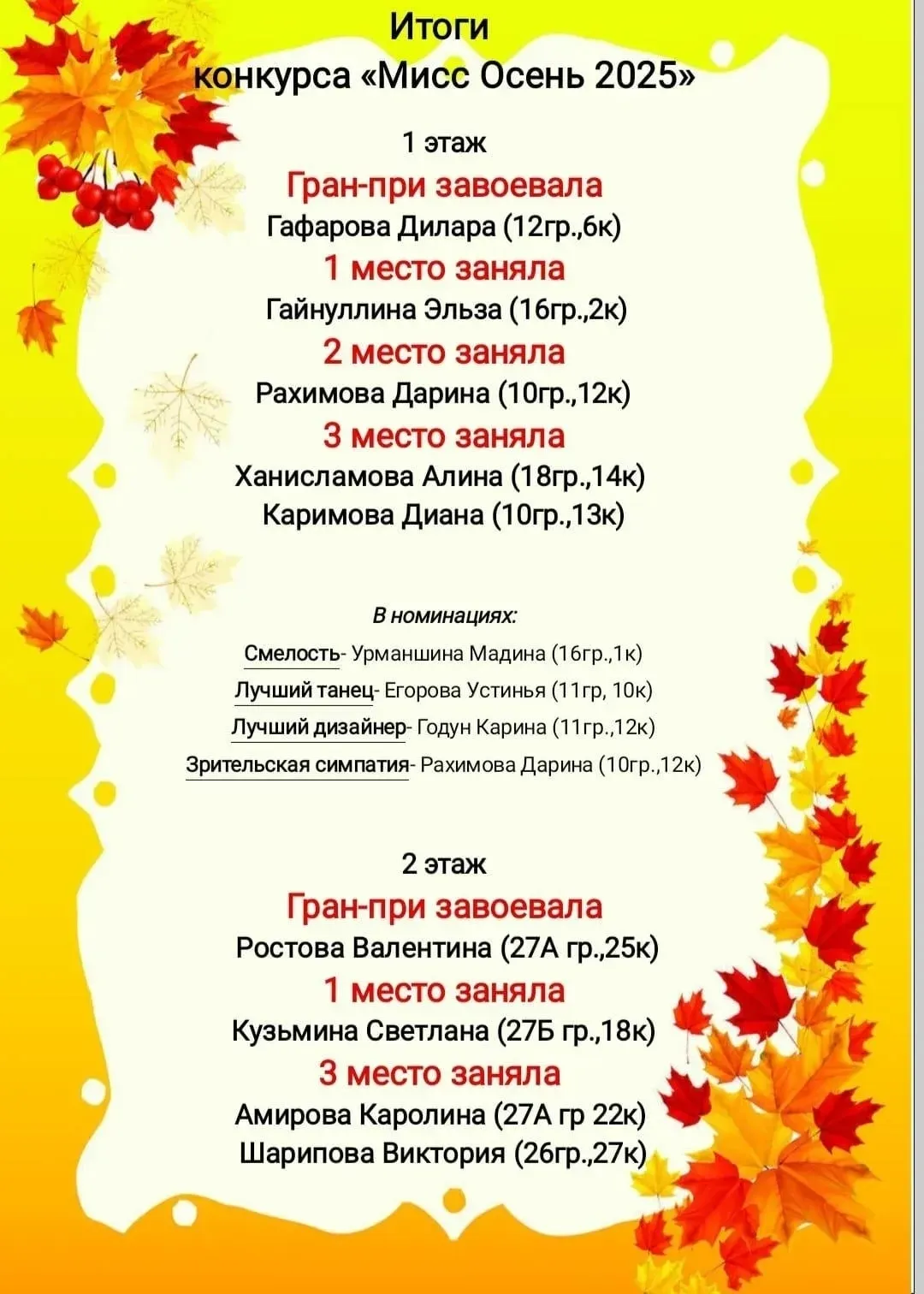 Итоги
конкурса «Мисс Осень 2025»

1 этаж

Гран-при завоевала
Гафарова Дилара (12гр.,6к)

1 место заняла
Гайнуллина Эльза (16гр.,2к)

2 место заняла
Рахимова Дарина (10гр.,12к)

3 место заняла
Ханисламова Алина (18гр.,14к)
Каримова Диана (10гр.,13к)

В номинациях:

Смелость- Урманшина Мадина (16гр.,1к)
Лучший танец- Егорова Устинья (11гр, 10к)
Лучший дизайнер- Годун Карина (11гр.,12к)
Зрительская симпатия- Рахимова Дарина (10гр.,12к)

2 этаж

Гран-при завоевала
Ростова Валентина (27А гр.,25к)

1 место заняла
Кузьмина Светлана (27Б гр.,18к)

3 место заняла
Амирова Каролина (27А гр 22к)
Шарипова Виктория (26гр.,27к)